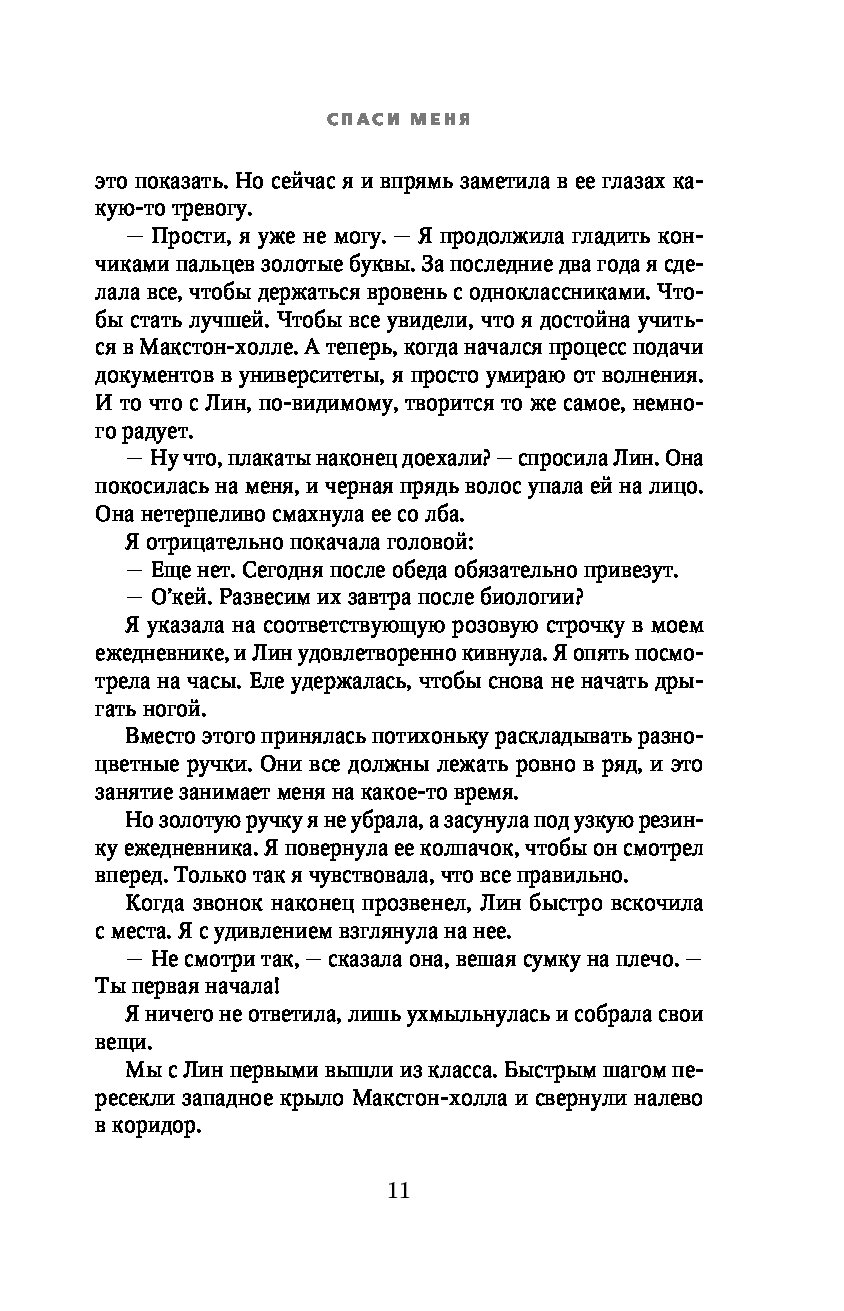 СПАСИ МЕНЯ

это показать. Но сейчас я и впрямь заметила в ее глазах какую-то тревогу.

— Прости, я уже не могу. — Я продолжила гладить кончиками пальцев золотые буквы. За последние два года я сделала все, чтобы держаться вровень с одноклассниками. Чтобы стать лучшей. Чтобы все увидели, что я достойна учиться в Макстон-холле. А теперь, когда начался процесс подачи документов в университеты, я просто умираю от волнения. И то что с Лин, по-видимому, творится то же самое, немного радует.

— Ну что, плакаты наконец доехали? — спросила Лин. Она покосилась на меня, и черная прядь волос упала ей на лицо. Она нетерпеливо смахнула ее со лба.

Я отрицательно покачала головой:

— Еще нет. Сегодня после обеда обязательно привезут.

— О'кей. Развесим их завтра после биологии?

Я указала на соответствующую розовую строчку в моем ежедневнике, и Лин удовлетворенно кивнула. Я опять посмотрела на часы. Еле удержалась, чтобы снова не начать дрыгать ногой.

Вместо этого принялась потихоньку раскладывать разноцветные ручки. Они все должны лежать ровно в ряд, и это занятие занимает меня на какое-то время.

Но золотую ручку я не убрала, а засунула под узкую резинку ежедневника. Я повернула ее колпачок, чтобы он смотрел вперед. Только так я чувствовала, что все правильно.

Когда звонок наконец прозвенел, Лин быстро вскочила с места. Я с удивлением взглянула на нее.

— Не смотри так, — сказала она, вешая сумку на плечо. — Ты первая начала!

Я ничего не ответила, лишь ухмыльнулась и собрала свои вещи.

Мы с Лин первыми вышли из класса. Быстрым шагом пересекли западное крыло Макстон-холла и свернули налево в коридор.

11